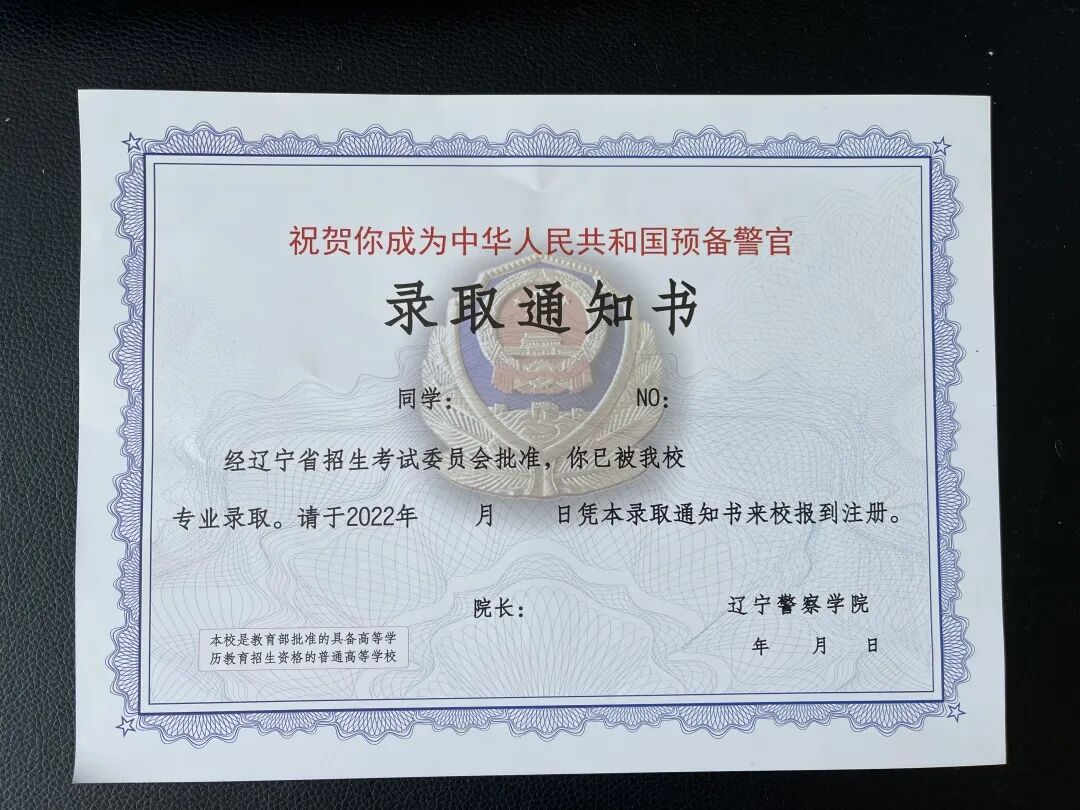 祝贺你成为中华人民共和国预备警官

录取通知书

同学： NO：

经辽宁省招生考试委员会批准，你已被我校

专业录取。请于2022年 月 日凭本录取通知书来校报到注册。

院长： 辽宁警察学院

年 月 日

本校是教育部批准的具备高等学历教育招生资格的普通高等学校